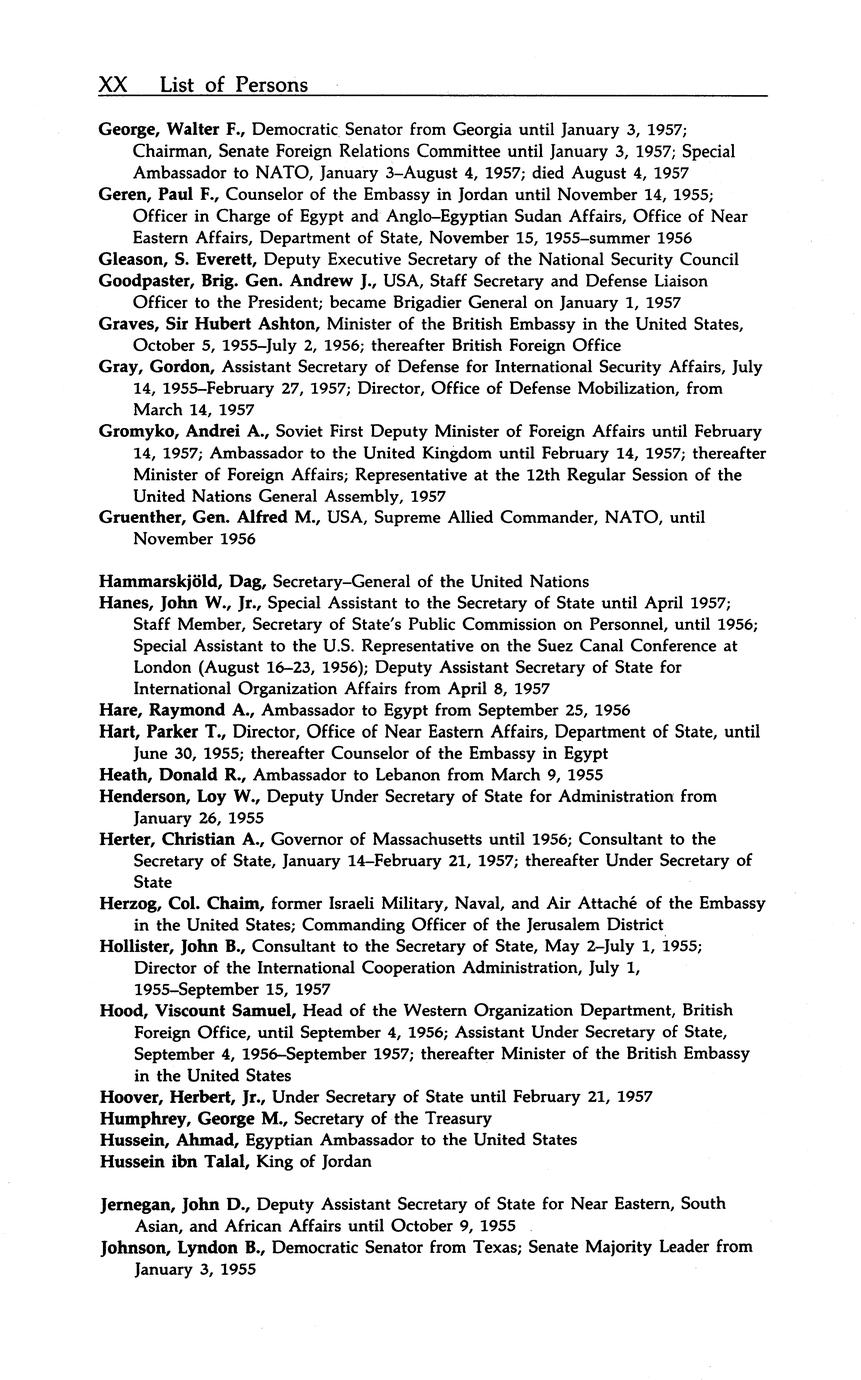 XX List of Persons

George, Walter F., Democratic Senator from Georgia until January 3, 1957; Chairman, Senate Foreign Relations Committee until January 3, 1957; Special Ambassador to NATO, January 3–August 4, 1957; died August 4, 1957
Geren, Paul F., Counselor of the Embassy in Jordan until November 14, 1955; Officer in Charge of Egypt and Anglo–Egyptian Sudan Affairs, Office of Near Eastern Affairs, Department of State, November 15, 1955–summer 1956
Gleason, S. Everett, Deputy Executive Secretary of the National Security Council
Goodpaster, Brig. Gen. Andrew J., USA, Staff Secretary and Defense Liaison Officer to the President; became Brigadier General on January 1, 1957
Graves, Sir Hubert Ashton, Minister of the British Embassy in the United States, October 5, 1955–July 2, 1956; thereafter British Foreign Office
Gray, Gordon, Assistant Secretary of Defense for International Security Affairs, July 14, 1955–February 27, 1957; Director, Office of Defense Mobilization, from March 14, 1957
Gromyko, Andrei A., Soviet First Deputy Minister of Foreign Affairs until February 14, 1957; Ambassador to the United Kingdom until February 14, 1957; thereafter Minister of Foreign Affairs; Representative at the 12th Regular Session of the United Nations General Assembly, 1957
Gruenther, Gen. Alfred M., USA, Supreme Allied Commander, NATO, until November 1956

Hammarskjöld, Dag, Secretary–General of the United Nations
Hanes, John W., Jr., Special Assistant to the Secretary of State until April 1957; Staff Member, Secretary of State's Public Commission on Personnel, until 1956; Special Assistant to the U.S. Representative on the Suez Canal Conference at London (August 16–23, 1956); Deputy Assistant Secretary of State for International Organization Affairs from April 8, 1957
Hare, Raymond A., Ambassador to Egypt from September 25, 1956
Hart, Parker T., Director, Office of Near Eastern Affairs, Department of State, until June 30, 1955; thereafter Counselor of the Embassy in Egypt
Heath, Donald R., Ambassador to Lebanon from March 9, 1955
Henderson, Loy W., Deputy Under Secretary of State for Administration from January 26, 1955
Herter, Christian A., Governor of Massachusetts until 1956; Consultant to the Secretary of State, January 14–February 21, 1957; thereafter Under Secretary of State
Herzog, Col. Chaim, former Israeli Military, Naval, and Air Attaché of the Embassy in the United States; Commanding Officer of the Jerusalem District
Hollister, John B., Consultant to the Secretary of State, May 2–July 1, 1955; Director of the International Cooperation Administration, July 1, 1955–September 15, 1957
Hood, Viscount Samuel, Head of the Western Organization Department, British Foreign Office, until September 4, 1956; Assistant Under Secretary of State, September 4, 1956–September 1957; thereafter Minister of the British Embassy in the United States
Hoover, Herbert, Jr., Under Secretary of State until February 21, 1957
Humphrey, George M., Secretary of the Treasury
Hussein, Ahmad, Egyptian Ambassador to the United States
Hussein ibn Talal, King of Jordan

Jernegan, John D., Deputy Assistant Secretary of State for Near Eastern, South Asian, and African Affairs until October 9, 1955
Johnson, Lyndon B., Democratic Senator from Texas; Senate Majority Leader from January 3, 1955